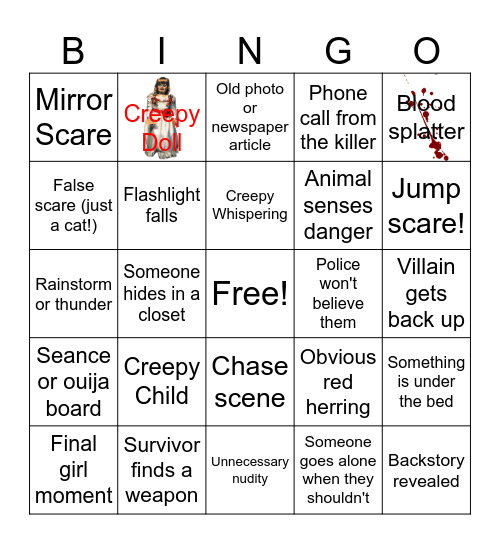 | B | I | N | G | O |
|---|---|---|---|---|
| Mirror Scare | Creepy Doll | Old photo or newspaper article | Phone call from the killer | Blood splatter |
| False scare (just a cat!) | Flashlight falls | Creepy Whispering | Animal senses danger | Jump scare! |
| Rainstorm or thunder | Someone hides in a closet | Free! | Police won't believe them | Villain gets back up |
| Seance or ouija board | Creepy Child | Chase scene | Obvious red herring | Something is under the bed |
| Final girl moment | Survivor finds a weapon | Unnecessary nudity | Someone goes alone when they shouldn't | Backstory revealed |